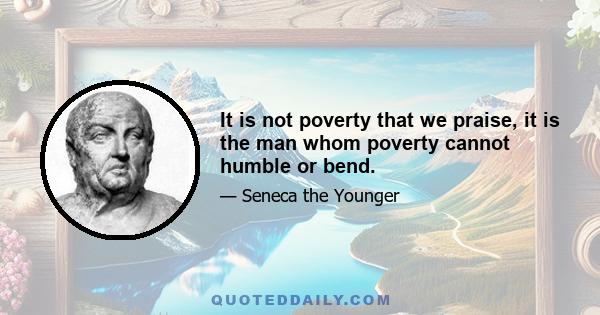 It is not poverty that we praise, it is the man whom poverty cannot humble or bend.

— Seneca the Younger

QUOTEDDAILY.COM